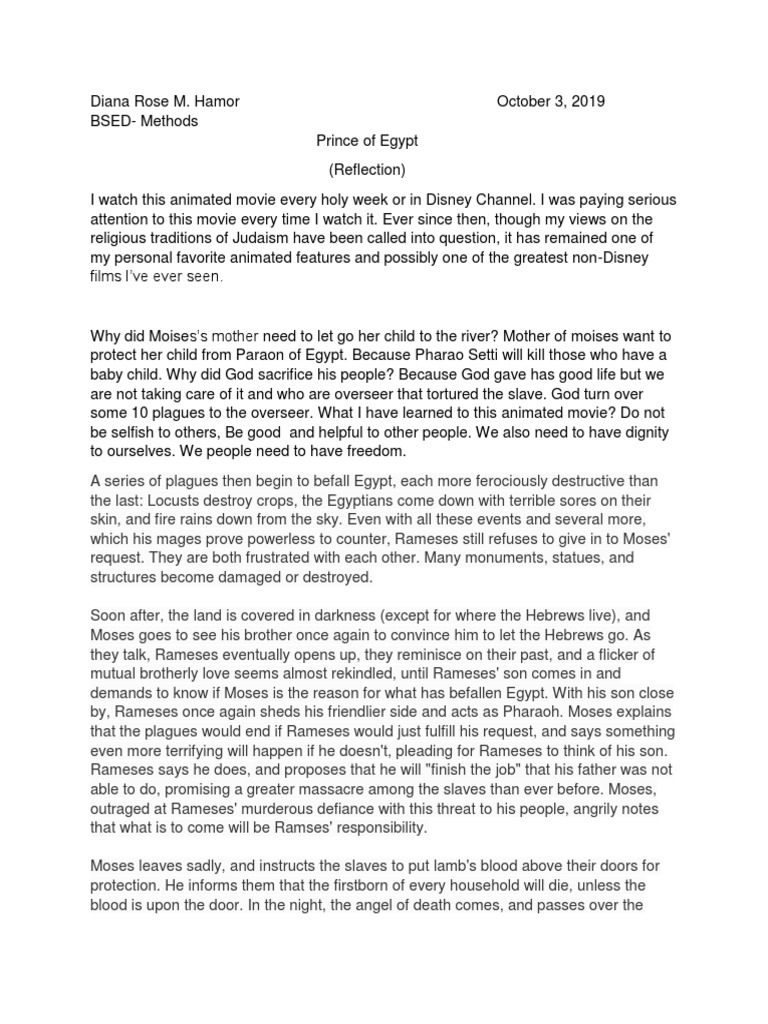 Diana Rose M. Hamor October 3, 2019
BSED- Methods

Prince of Egypt

(Reflection)

I watch this animated movie every holy week or in Disney Channel. I was paying serious attention to this movie every time I watch it. Ever since then, though my views on the religious traditions of Judaism have been called into question, it has remained one of my personal favorite animated features and possibly one of the greatest non-Disney films I've ever seen.

Why did Moises's mother need to let go her child to the river? Mother of moises want to protect her child from Paraon of Egypt. Because Pharao Setti will kill those who have a baby child. Why did God sacrifice his people? Because God gave has good life but we are not taking care of it and who are overseer that tortured the slave. God turn over some 10 plagues to the overseer. What I have learned to this animated movie? Do not be selfish to others, Be good and helpful to other people. We also need to have dignity to ourselves. We people need to have freedom.

A series of plagues then begin to befall Egypt, each more ferociously destructive than the last: Locusts destroy crops, the Egyptians come down with terrible sores on their skin, and fire rains down from the sky. Even with all these events and several more, which his mages prove powerless to counter, Rameses still refuses to give in to Moses' request. They are both frustrated with each other. Many monuments, statues, and structures become damaged or destroyed.

Soon after, the land is covered in darkness (except for where the Hebrews live), and Moses goes to see his brother once again to convince him to let the Hebrews go. As they talk, Rameses eventually opens up, they reminisce on their past, and a flicker of mutual brotherly love seems almost rekindled, until Rameses' son comes in and demands to know if Moses is the reason for what has befallen Egypt. With his son close by, Rameses once again sheds his friendlier side and acts as Pharaoh. Moses explains that the plagues would end if Rameses would just fulfill his request, and says something even more terrifying will happen if he doesn't, pleading for Rameses to think of his son. Rameses says he does, and proposes that he will "finish the job" that his father was not able to do, promising a greater massacre among the slaves than ever before. Moses, outraged at Rameses' murderous defiance with this threat to his people, angrily notes that what is to come will be Ramses' responsibility.

Moses leaves sadly, and instructs the slaves to put lamb's blood above their doors for protection. He informs them that the firstborn of every household will die, unless the blood is upon the door. In the night, the angel of death comes, and passes over the